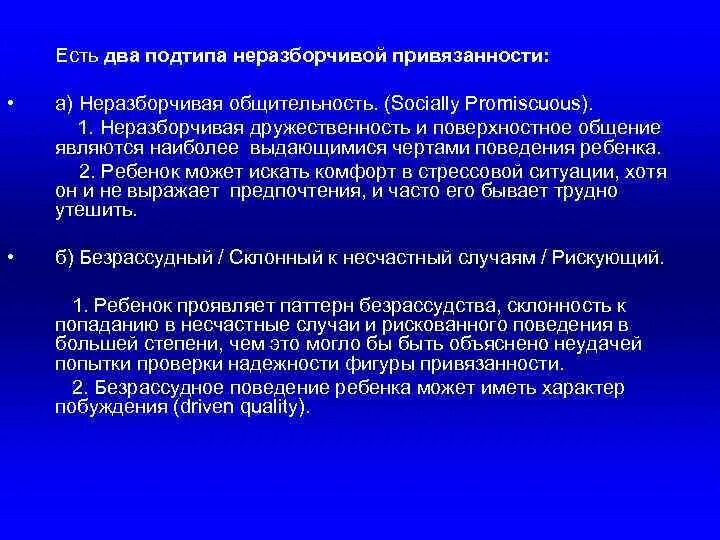 Есть два подтипа неразборчивой привязанности:

• а) Неразборчивая общительность. (Socially Promiscuous).

1. Неразборчивая дружественность и поверхностное общение являются наиболее выдающимися чертами поведения ребенка.

2. Ребенок может искать комфорт в стрессовой ситуации, хотя он и не выражает предпочтения, и часто его бывает трудно утешить.

• б) Безрассудный / Склонный к несчастный случаям / Рискующий.

1. Ребенок проявляет паттерн безрассудства, склонность к попаданию в несчастные случаи и рискованного поведения в большей степени, чем это могло бы быть объяснено неудачей попытки проверки надежности фигуры привязанности.

2. Безрассудное поведение ребенка может иметь характер побуждения (driven quality).